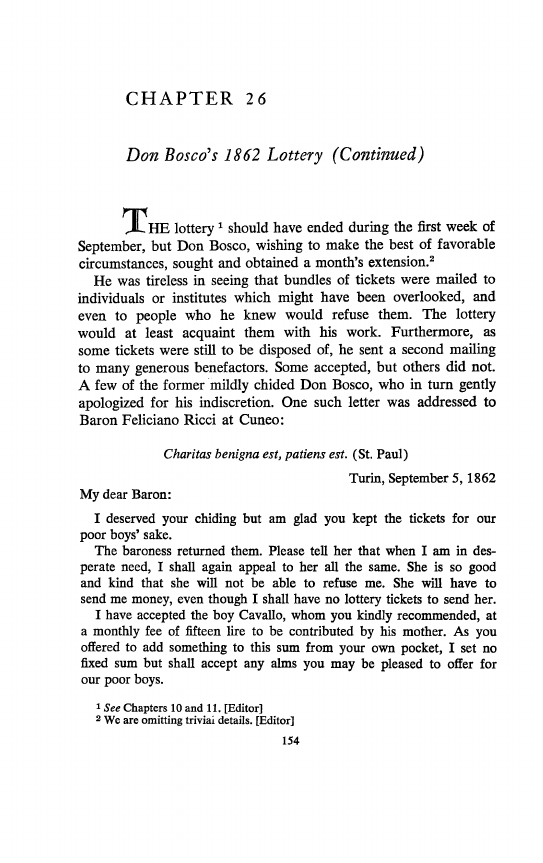 CHAPTER 26

Don Bosco's 1862 Lottery (Continued)

THE lottery $^1$ should have ended during the first week of September, but Don Bosco, wishing to make the best of favorable circumstances, sought and obtained a month's extension.$^2$

He was tireless in seeing that bundles of tickets were mailed to individuals or institutes which might have been overlooked, and even to people who he knew would refuse them. The lottery would at least acquaint them with his work. Furthermore, as some tickets were still to be disposed of, he sent a second mailing to many generous benefactors. Some accepted, but others did not. A few of the former mildly chided Don Bosco, who in turn gently apologized for his indiscretion. One such letter was addressed to Baron Feliciano Ricci at Cuneo:

Charitas benigna est, patiens est. (St. Paul)

Turin, September 5, 1862

My dear Baron:

I deserved your chiding but am glad you kept the tickets for our poor boys' sake.

The baroness returned them. Please tell her that when I am in desperate need, I shall again appeal to her all the same. She is so good and kind that she will not be able to refuse me. She will have to send me money, even though I shall have no lottery tickets to send her.

I have accepted the boy Cavallo, whom you kindly recommended, at a monthly fee of fifteen lire to be contributed by his mother. As you offered to add something to this sum from your own pocket, I set no fixed sum but shall accept any alms you may be pleased to offer for our poor boys.

$^1$ See Chapters 10 and 11. [Editor]
$^2$ We are omitting trivial details. [Editor]

154